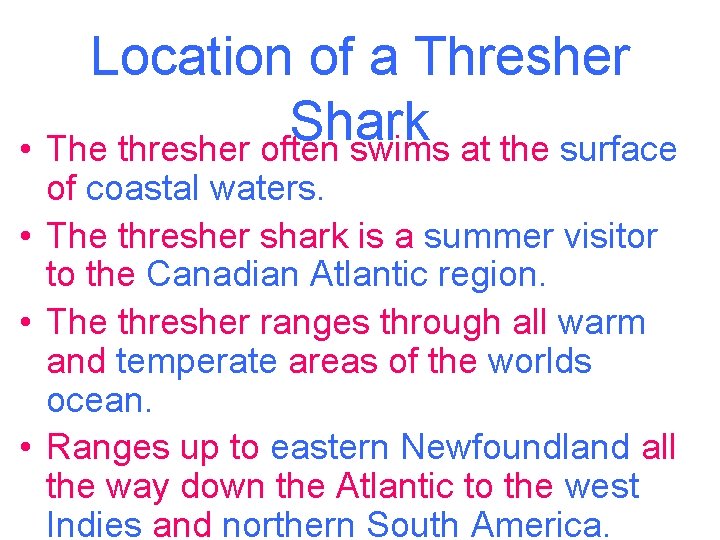 Location of a Thresher Shark

• The thresher often swims at the surface of coastal waters.

• The thresher shark is a summer visitor to the Canadian Atlantic region.

• The thresher ranges through all warm and temperate areas of the worlds ocean.

• Ranges up to eastern Newfoundland all the way down the Atlantic to the west Indies and northern South America.